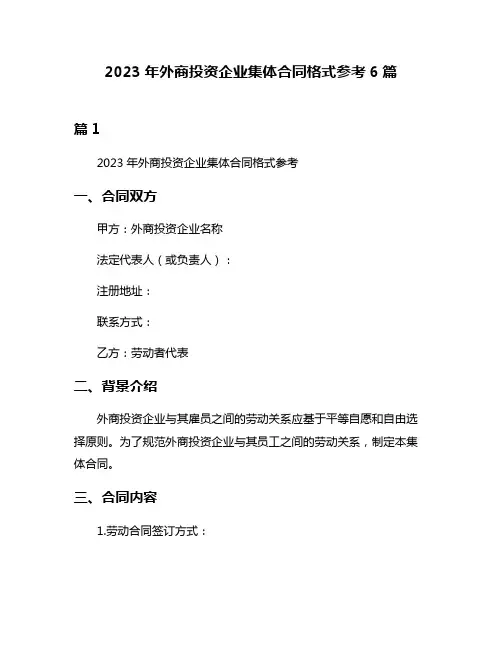 2023 年外商投资企业集体合同格式参考 6 篇

篇 1

2023 年外商投资企业集体合同格式参考

一、合同双方

甲方：外商投资企业名称

法定代表人（或负责人）：

注册地址：

联系方式：

乙方：劳动者代表

二、背景介绍

外商投资企业与其雇员之间的劳动关系应基于平等自愿和自由选择原则。为了规范外商投资企业与其员工之间的劳动关系，制定本集体合同。

三、合同内容

1.劳动合同签订方式：